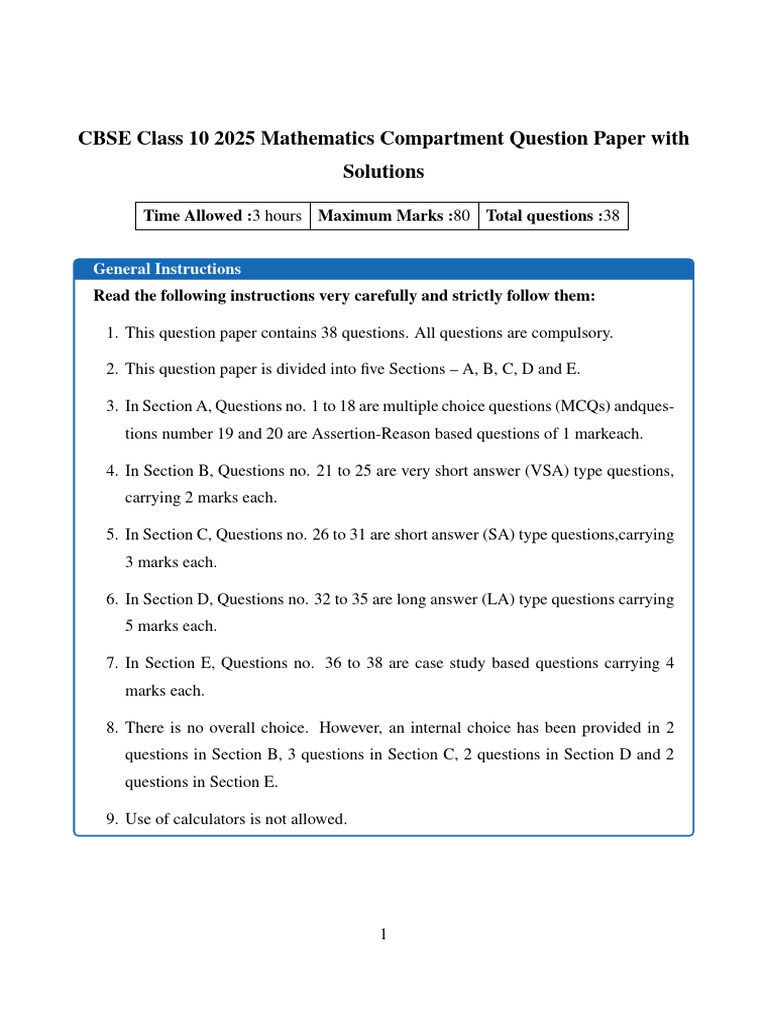 CBSE Class 10 2025 Mathematics Compartment Question Paper with Solutions

| Time Allowed :3 hours | Maximum Marks :80 | Total questions :38 |
|---|---|---|

General Instructions

Read the following instructions very carefully and strictly follow them:

1. This question paper contains 38 questions. All questions are compulsory.

2. This question paper is divided into five Sections – A, B, C, D and E.

3. In Section A, Questions no. 1 to 18 are multiple choice questions (MCQs) andquestions number 19 and 20 are Assertion-Reason based questions of 1 markeach.

4. In Section B, Questions no. 21 to 25 are very short answer (VSA) type questions, carrying 2 marks each.

5. In Section C, Questions no. 26 to 31 are short answer (SA) type questions,carrying 3 marks each.

6. In Section D, Questions no. 32 to 35 are long answer (LA) type questions carrying 5 marks each.

7. In Section E, Questions no. 36 to 38 are case study based questions carrying 4 marks each.

8. There is no overall choice. However, an internal choice has been provided in 2 questions in Section B, 3 questions in Section C, 2 questions in Section D and 2 questions in Section E.

9. Use of calculators is not allowed.

1